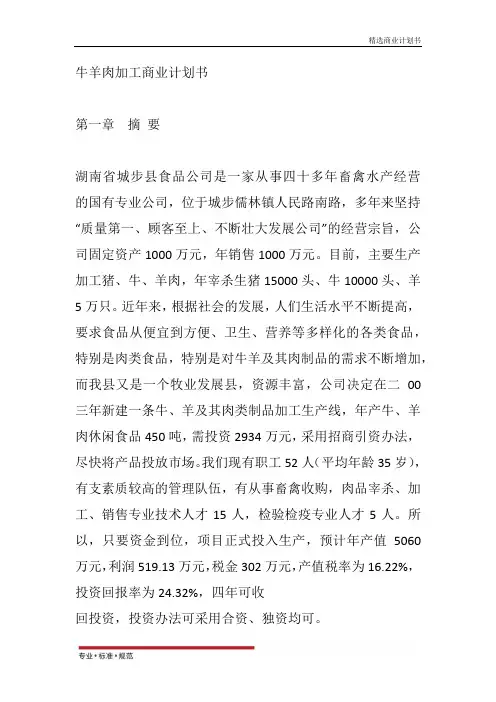 精选商业计划书

牛羊肉加工商业计划书

第一章　摘 要

湖南省城步县食品公司是一家从事四十多年畜禽水产经营的国有专业公司，位于城步儒林镇人民路南路，多年来坚持“质量第一、顾客至上、不断壮大发展公司”的经营宗旨，公司固定资产 1000 万元，年销售 1000 万元。目前，主要生产加工猪、牛、羊肉，年宰杀生猪 15000 头、牛 10000 头、羊 5 万只。近年来，根据社会的发展，人们生活水平不断提高，要求食品从便宜到方便、卫生、营养等多样化的各类食品，特别是肉类食品，特别是对牛羊及其肉制品的需求不断增加，而我县又是一个牧业发展县，资源丰富，公司决定在二 00 三年新建一条牛、羊及其肉类制品加工生产线，年产牛、羊肉休闲食品 450 吨，需投资 2934 万元，采用招商引资办法，尽快将产品投放市场。我们现有职工 52 人(平均年龄 35 岁)，有支素质较高的管理队伍，有从事畜禽收购，肉品宰杀、加工、销售专业技术人才 15 人，检验检疫专业人才 5 人。所以，只要资金到位，项目正式投入生产，预计年产值 5060 万元，利润 519.13 万元，税金 302 万元，产值税率为 16.22%，投资回报率为 24.32%，四年可收
回投资，投资办法可采用合资、独资均可。

专业•标准•规范